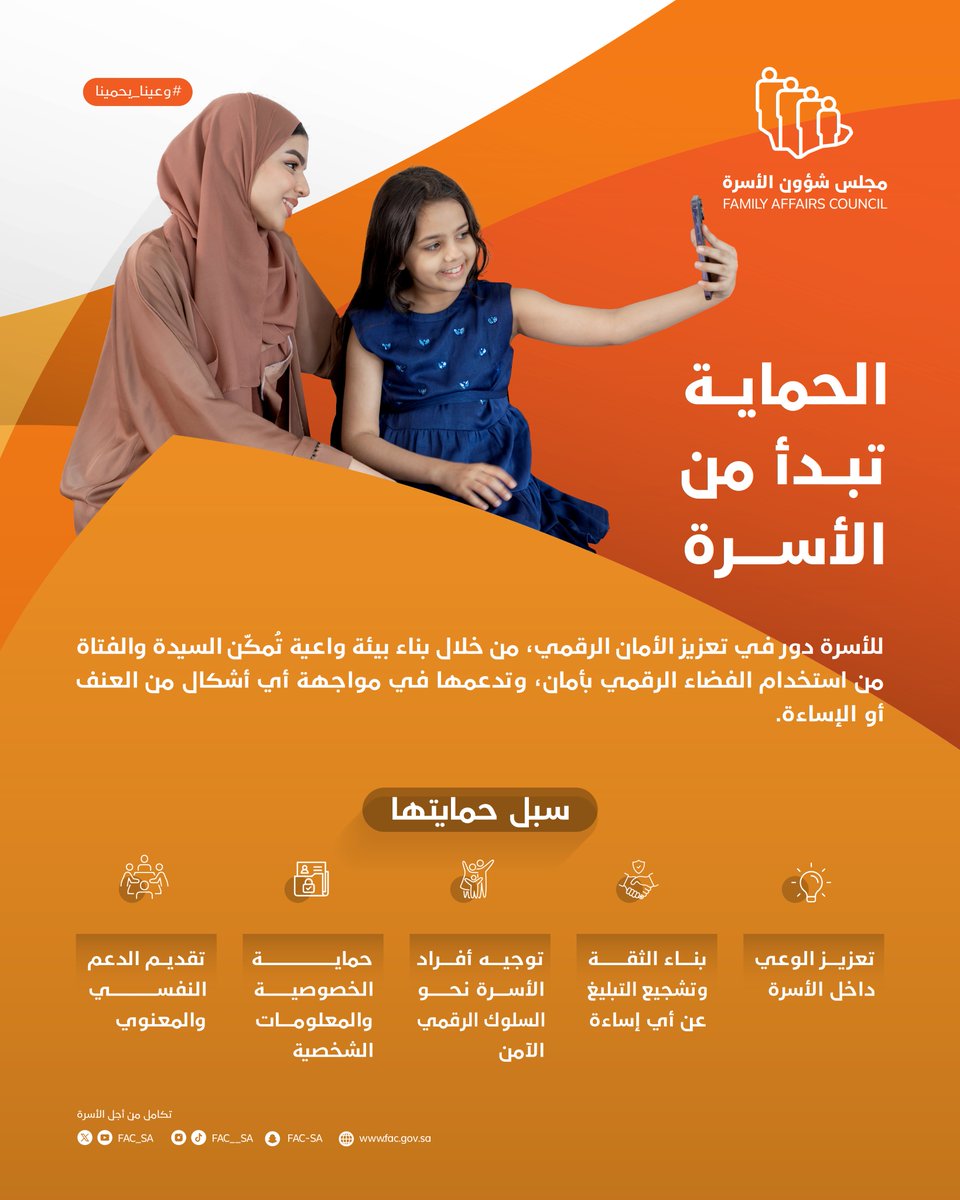 #وعينا_يحمينا

مجلس شؤون الأسرة
FAMILY AFFAIRS COUNCIL

الحماية تبدأ من الأسرة

للأسرة دور في تعزيز الأمان الرقمي، من خلال بناء بيئة واعية تُمكّن السيدة والفتاة من استخدام الفضاء الرقمي بأمان، وتدعمها في مواجهة أي أشكال من العنف أو الإساءة.

سبل حمايتها

تعزيز الوعي داخل الأسرة

بناء الثقة وتشجيع التبليغ عن أي إساءة

توجيه أفراد الأسرة نحو السلوك الرقمي الآمن

حماية الخصوصية والمعلومات الشخصية

تقديم الدعم النفسي والمعنوي

تكامل من أجل الأسرة

FAC_SA FAC__SA FAC-SA www.fac.gov.sa